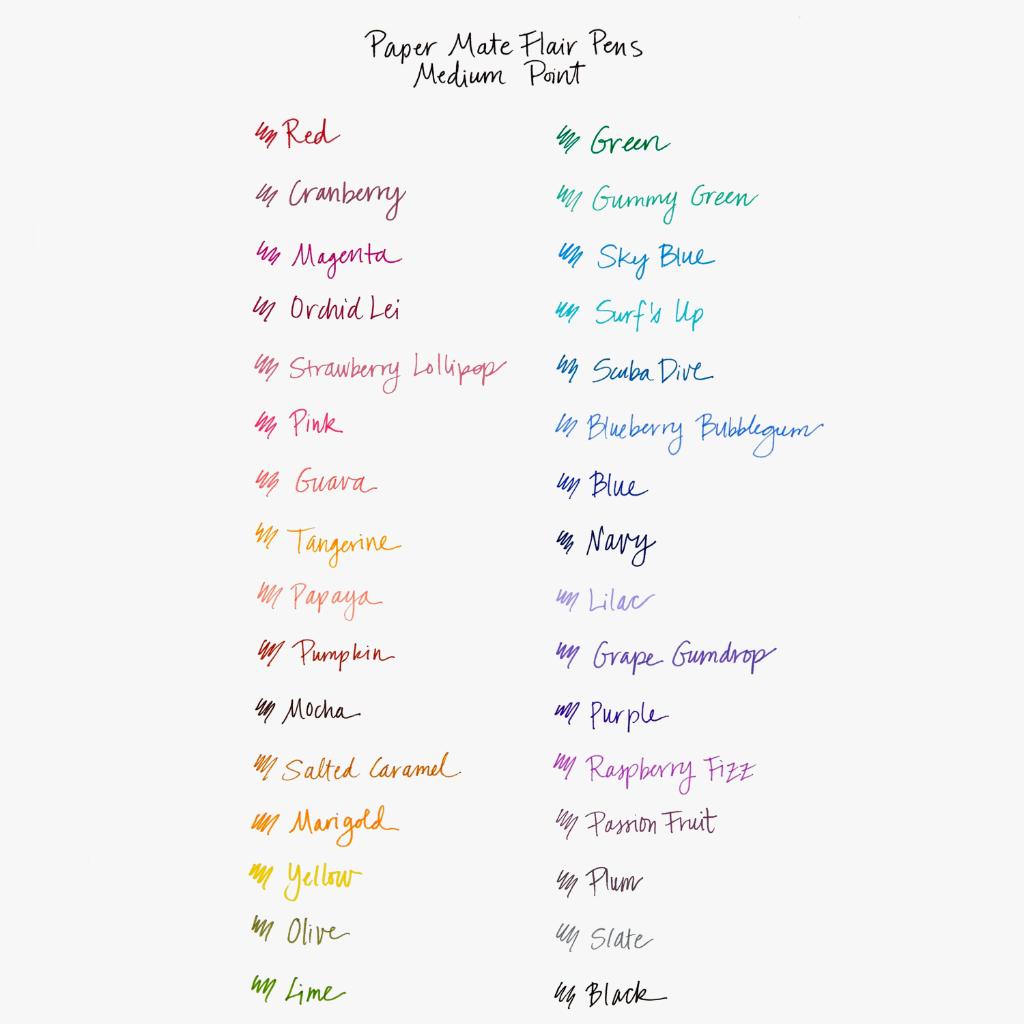 Paper Mate Flair Pens
Medium Point

Red
Cranberry
Magenta
Orchid Lei
Strawberry Lollipop
Pink
Guava
Tangerine
Papaya
Pumpkin
Mocha
Salted Caramel
Marigold
Yellow
Olive
Lime

Green
Gummy Green
Sky Blue
Surf's Up
Scuba Dive
Blueberry Bubblegum
Blue
Navy
Lilac
Grape Gumdrop
Purple
Raspberry Fizz
Passion Fruit
Plum
Slate
Black